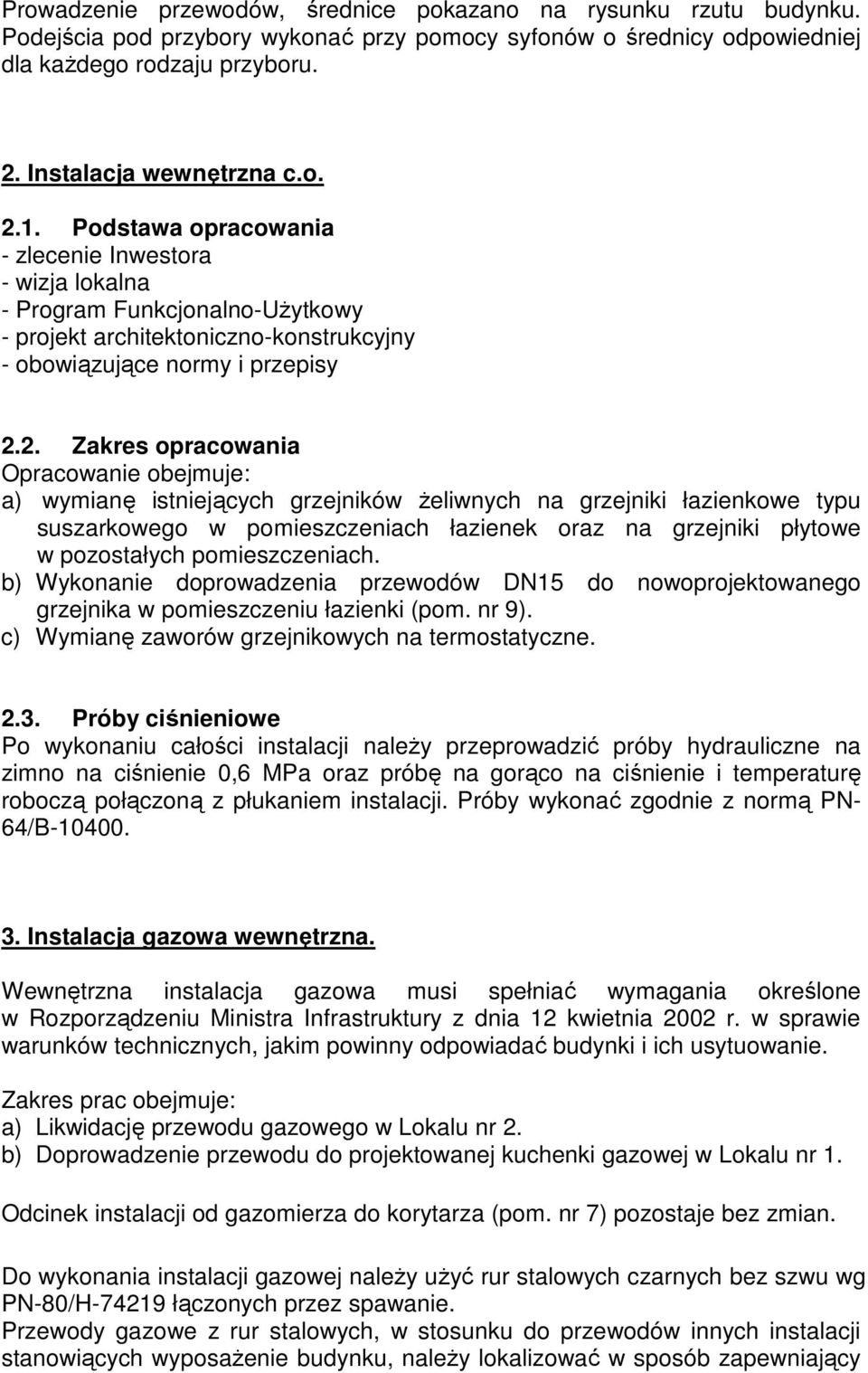 Prowadzenie przewodów, średnice pokazano na rysunku rzutu budynku. Podejścia pod przybory wykonać przy pomocy syfonów o średnicy odpowiedniej dla każdego rodzaju przyboru.

2. Instalacja wewnętrzna c.o.

2.1. Podstawa opracowania
- zlecenie Inwestora
- wizja lokalna
- Program Funkcjonalno-Użytkowy
- projekt architektoniczno-konstrukcyjny
- obowiązujące normy i przepisy

2.2. Zakres opracowania
Opracowanie obejmuje:
a) wymianę istniejących grzejników żeliwnych na grzejniki łazienkowe typu suszarkowego w pomieszczeniach łazienek oraz na grzejniki płytowe w pozostałych pomieszczeniach.
b) Wykonanie doprowadzenia przewodów DN15 do nowoprojektowanego grzejnika w pomieszczeniu łazienki (pom. nr 9).
c) Wymianę zaworów grzejnikowych na termostatyczne.

2.3. Próby ciśnieniowe
Po wykonaniu całości instalacji należy przeprowadzić próby hydrauliczne na zimno na ciśnienie 0,6 MPa oraz próbę na gorąco na ciśnienie i temperaturę roboczą połączoną z płukaniem instalacji. Próby wykonać zgodnie z normą PN-64/B-10400.

3. Instalacja gazowa wewnętrzna.

Wewnętrzna instalacja gazowa musi spełniać wymagania określone w Rozporządzeniu Ministra Infrastruktury z dnia 12 kwietnia 2002 r. w sprawie warunków technicznych, jakim powinny odpowiadać budynki i ich usytuowanie.

Zakres prac obejmuje:
a) Likwidację przewodu gazowego w Lokalu nr 2.
b) Doprowadzenie przewodu do projektowanej kuchenki gazowej w Lokalu nr 1.

Odcinek instalacji od gazomierza do korytarza (pom. nr 7) pozostaje bez zmian.

Do wykonania instalacji gazowej należy użyć rur stalowych czarnych bez szwu wg PN-80/H-74219 łączonych przez spawanie.
Przewody gazowe z rur stalowych, w stosunku do przewodów innych instalacji stanowiących wyposażenie budynku, należy lokalizować w sposób zapewniający